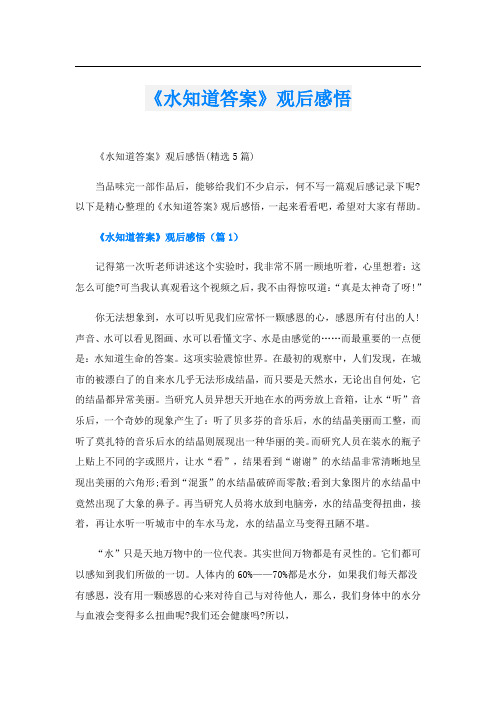 《水知道答案》观后感悟

《水知道答案》观后感悟(精选5篇)

当品味完一部作品后，能够给我们不少启示，何不写一篇观后感记录下呢?以下是精心整理的《水知道答案》观后感悟，一起来看看吧，希望对大家有帮助。

《水知道答案》观后感悟（篇1）

记得第一次听老师讲述这个实验时，我非常不屑一顾地听着，心里想着：这怎么可能?可当我认真观看这个视频之后，我不由得惊叹道：“真是太神奇了呀!”

你无法想象到，水可以听见我们应常怀一颗感恩的心，感恩所有付出的人!声音、水可以看见图画、水可以看懂文字、水是由感觉的……而最重要的一点便是：水知道生命的答案。这项实验震惊世界。在最初的观察中，人们发现，在城市的被漂白了的自来水几乎无法形成结晶，而只要是天然水，无论出自何处，它的结晶都异常美丽。当研究人员异想天开地在水的两旁放上音箱，让水“听”音乐后，一个奇妙的现象产生了：听了贝多芬的音乐后，水的结晶美丽而工整，而听了莫扎特的音乐后水的结晶则展现出一种华丽的美。而研究人员在装水的瓶子上贴上不同的字或照片，让水“看”，结果看到“谢谢”的水结晶非常清晰地呈现出美丽的六角形;看到“混蛋”的水结晶破碎而零散;看到大象图片的水结晶中竟然出现了大象的鼻子。再当研究人员将水放到电脑旁，水的结晶变得扭曲，接着，再让水听一听城市中的车水马龙，水的结晶立马变得丑陋不堪。

“水”只是天地万物中的一位代表。其实世间万物都是有灵性的。它们都可以感知到我们所做的一切。人体内的60%——70%都是水分，如果我们每天都没有感恩，没有用一颗感恩的心来对待自己与对待他人，那么，我们身体中的水分与血液会变得多么扭曲呢?我们还会健康吗?所以，